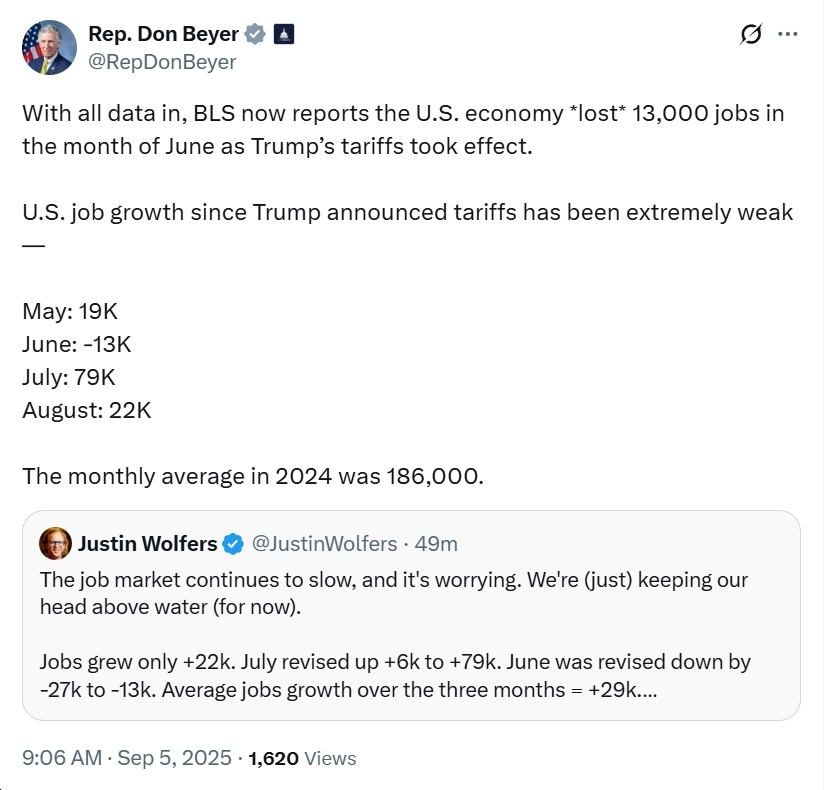 Rep. Don Beyer
@RepDonBeyer

With all data in, BLS now reports the U.S. economy *lost* 13,000 jobs in the month of June as Trump's tariffs took effect.

U.S. job growth since Trump announced tariffs has been extremely weak —

May: 19K
June: -13K
July: 79K
August: 22K

The monthly average in 2024 was 186,000.

Justin Wolfers @JustinWolfers · 49m
The job market continues to slow, and it's worrying. We're (just) keeping our head above water (for now).

Jobs grew only +22k. July revised up +6k to +79k. June was revised down by -27k to -13k. Average jobs growth over the three months = +29k....

9:06 AM · Sep 5, 2025 · 1,620 Views